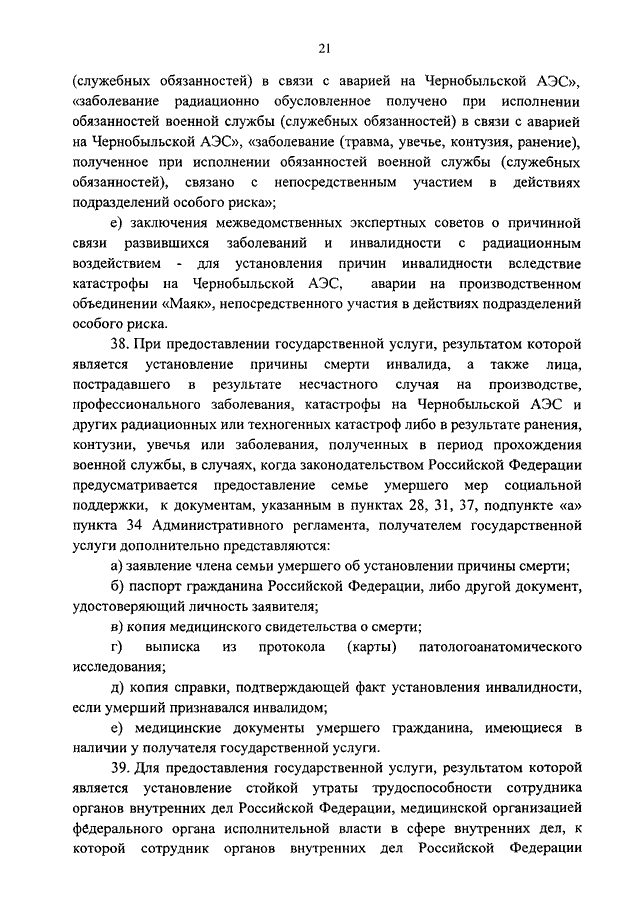 21

(служебных обязанностей) в связи с аварией на Чернобыльской АЭС», «заболевание радиационно обусловленное получено при исполнении обязанностей военной службы (служебных обязанностей) в связи с аварией на Чернобыльской АЭС», «заболевание (травма, увечье, контузия, ранение), полученное при исполнении обязанностей военной службы (служебных обязанностей), связано с непосредственным участием в действиях подразделений особого риска»;

е) заключения межведомственных экспертных советов о причинной связи развившихся заболеваний и инвалидности с радиационным воздействием - для установления причин инвалидности вследствие катастрофы на Чернобыльской АЭС, аварии на производственном объединении «Маяк», непосредственного участия в действиях подразделений особого риска.

38. При предоставлении государственной услуги, результатом которой является установление причины смерти инвалида, а также лица, пострадавшего в результате несчастного случая на производстве, профессионального заболевания, катастрофы на Чернобыльской АЭС и других радиационных или техногенных катастроф либо в результате ранения, контузии, увечья или заболевания, полученных в период прохождения военной службы, в случаях, когда законодательством Российской Федерации предусматривается предоставление семье умершего мер социальной поддержки, к документам, указанным в пунктах 28, 31, 37, подпункте «а» пункта 34 Административного регламента, получателем государственной услуги дополнительно представляются:

а) заявление члена семьи умершего об установлении причины смерти;

б) паспорт гражданина Российской Федерации, либо другой документ, удостоверяющий личность заявителя;

в) копия медицинского свидетельства о смерти;

г) выписка из протокола (карты) патологоанатомического исследования;

д) копия справки, подтверждающей факт установления инвалидности, если умерший признавался инвалидом;

е) медицинские документы умершего гражданина, имеющиеся в наличии у получателя государственной услуги.

39. Для предоставления государственной услуги, результатом которой является установление стойкой утраты трудоспособности сотрудника органов внутренних дел Российской Федерации, медицинской организацией федерального органа исполнительной власти в сфере внутренних дел, к которой сотрудник органов внутренних дел Российской Федерации